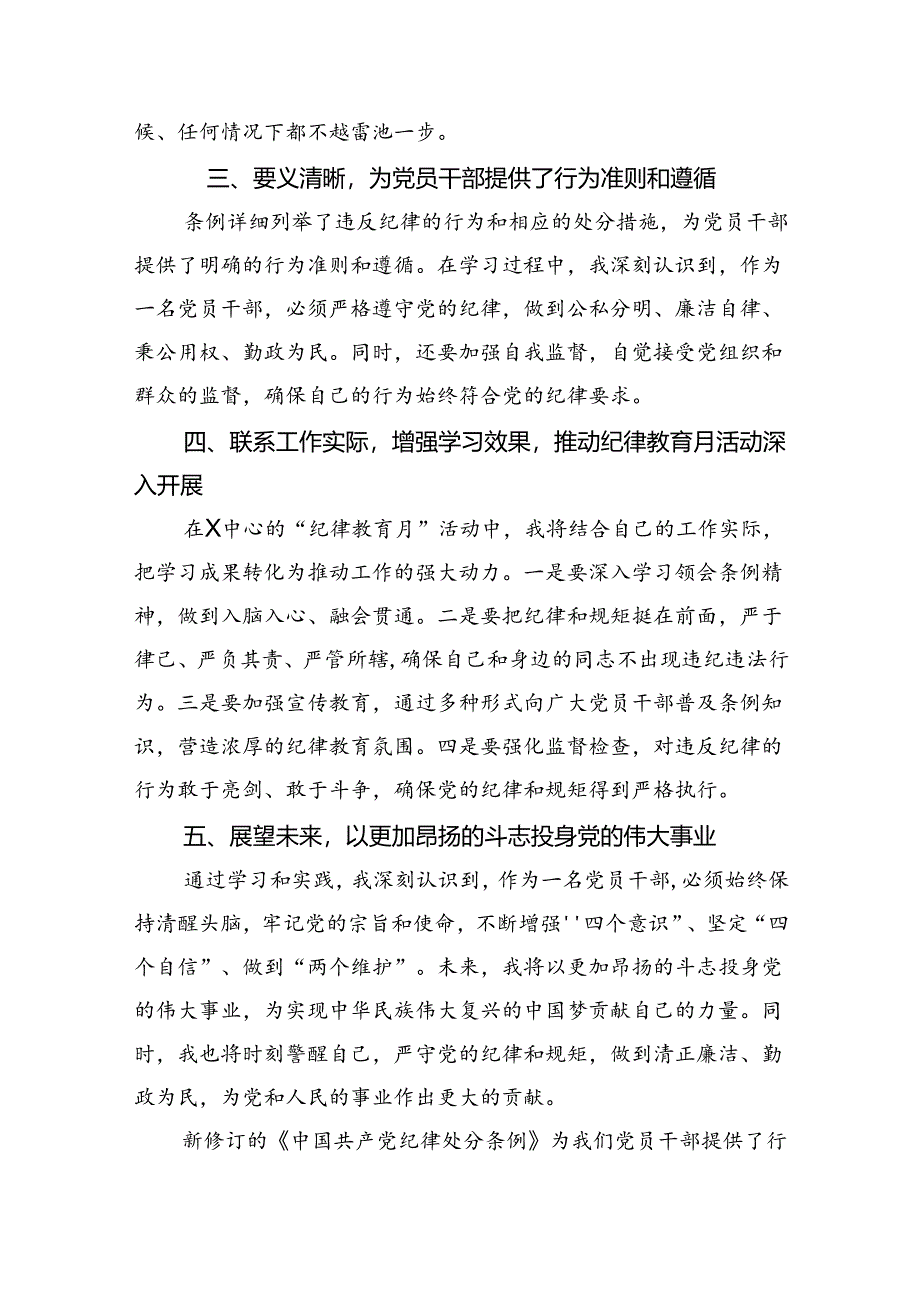 候、任何情况下都不越雷池一步。

三、要义清晰，为党员干部提供了行为准则和遵循

条例详细列举了违反纪律的行为和相应的处分措施，为党员干部提供了明确的行为准则和遵循。在学习过程中，我深刻认识到，作为一名党员干部，必须严格遵守党的纪律，做到公私分明、廉洁自律、秉公用权、勤政为民。同时，还要加强自我监督，自觉接受党组织和群众的监督，确保自己的行为始终符合党的纪律要求。

四、联系工作实际，增强学习效果，推动纪律教育月活动深入开展

在X中心的“纪律教育月”活动中，我将结合自己的工作实际，把学习成果转化为推动工作的强大动力。一是要深入学习领会条例精神，做到入脑入心、融会贯通。二是要把纪律和规矩挺在前面，严于律己、严负其责、严管所辖，确保自己和身边的同志不出现违纪违法行为。三是要加强宣传教育，通过多种形式向广大党员干部普及条例知识，营造浓厚的纪律教育氛围。四是要强化监督检查，对违反纪律的行为敢于亮剑、敢于斗争，确保党的纪律和规矩得到严格执行。

五、展望未来，以更加昂扬的斗志投身党的伟大事业

通过学习和实践，我深刻认识到，作为一名党员干部，必须始终保持清醒头脑，牢记党的宗旨和使命，不断增强''四个意识”、坚定“四个自信”、做到“两个维护”。未来，我将以更加昂扬的斗志投身党的伟大事业，为实现中华民族伟大复兴的中国梦贡献自己的力量。同时，我也将时刻警醒自己，严守党的纪律和规矩，做到清正廉洁、勤政为民，为党和人民的事业作出更大的贡献。

新修订的《中国共产党纪律处分条例》为我们党员干部提供了行